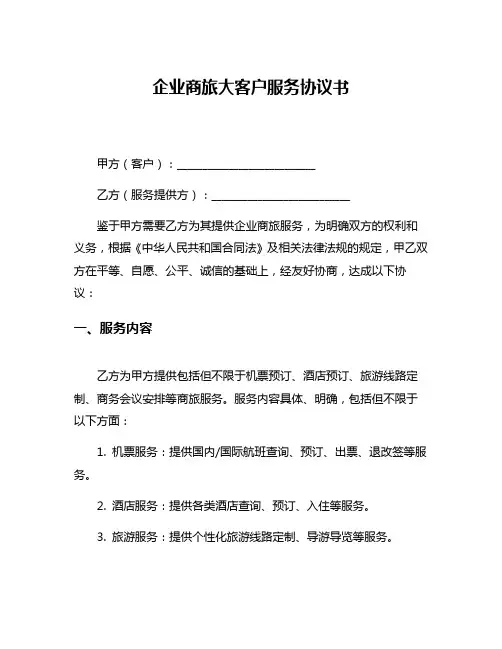 企业商旅大客户服务协议书

甲方（客户）：________________________

乙方（服务提供方）：________________________

鉴于甲方需要乙方为其提供企业商旅服务，为明确双方的权利和义务，根据《中华人民共和国合同法》及相关法律法规的规定，甲乙双方在平等、自愿、公平、诚信的基础上，经友好协商，达成以下协议：

一、服务内容

乙方为甲方提供包括但不限于机票预订、酒店预订、旅游线路定制、商务会议安排等商旅服务。服务内容具体、明确，包括但不限于以下方面：

1. 机票服务：提供国内/国际航班查询、预订、出票、退改签等服务。

2. 酒店服务：提供各类酒店查询、预订、入住等服务。

3. 旅游服务：提供个性化旅游线路定制、导游导览等服务。